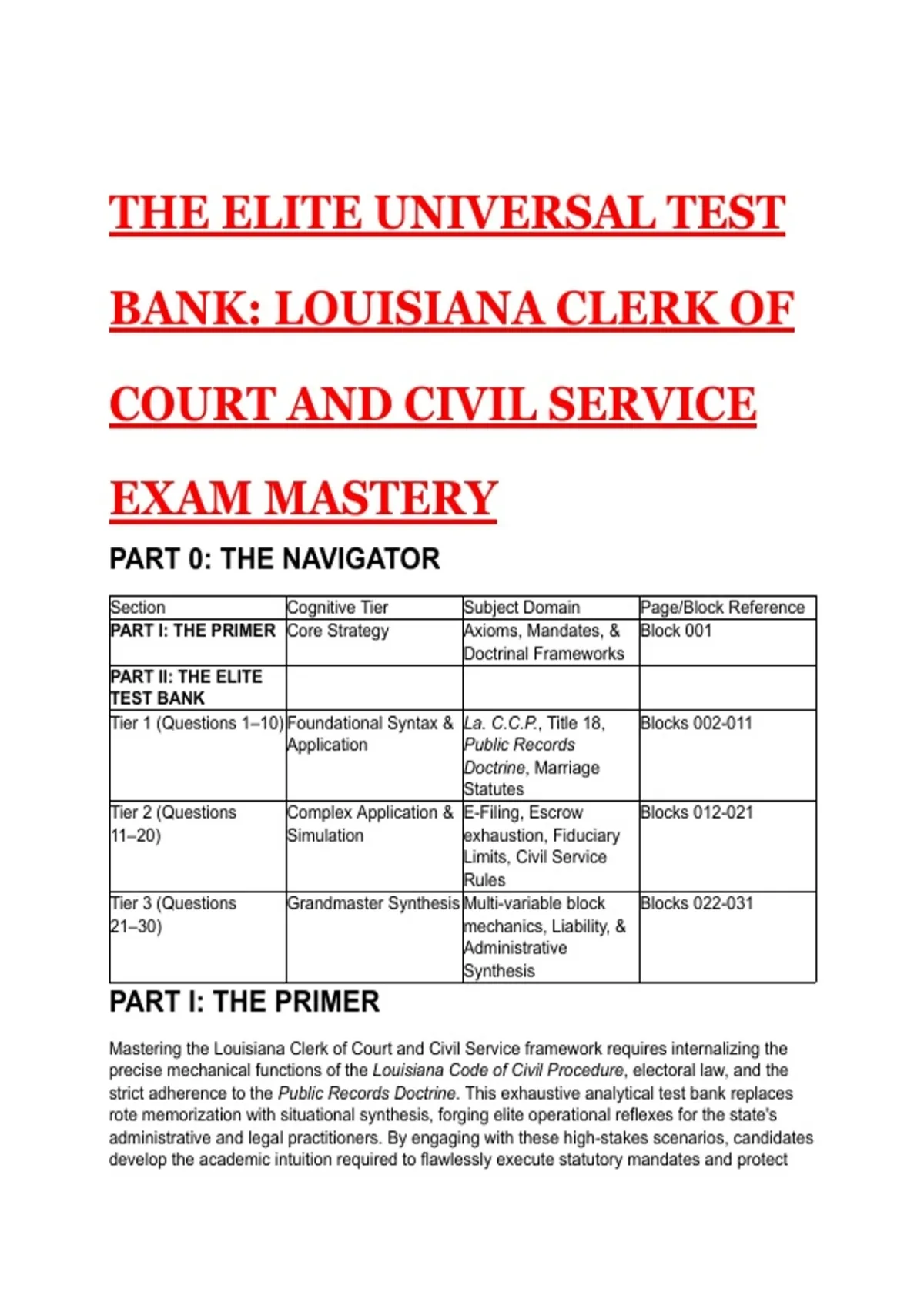 THE ELITE UNIVERSAL TEST BANK: LOUISIANA CLERK OF COURT AND CIVIL SERVICE EXAM MASTERY

PART 0: THE NAVIGATOR

| Section | Cognitive Tier | Subject Domain | Page/Block Reference |
|---|---|---|---|
| PART I: THE PRIMER | Core Strategy | Axioms, Mandates, & Doctrinal Frameworks | Block 001 |
| PART II: THE ELITE TEST BANK | | | |
| Tier 1 (Questions 1–10) | Foundational Syntax & Application | La. C.C.P., Title 18, Public Records Doctrine, Marriage Statutes | Blocks 002-011 |
| Tier 2 (Questions 11–20) | Complex Application & Simulation | E-Filing, Escrow exhaustion, Fiduciary Limits, Civil Service Rules | Blocks 012-021 |
| Tier 3 (Questions 21–30) | Grandmaster Synthesis | Multi-variable block mechanics, Liability, & Administrative Synthesis | Blocks 022-031 |

PART I: THE PRIMER

Mastering the Louisiana Clerk of Court and Civil Service framework requires internalizing the precise mechanical functions of the Louisiana Code of Civil Procedure, electoral law, and the strict adherence to the Public Records Doctrine. This exhaustive analytical test bank replaces rote memorization with situational synthesis, forging elite operational reflexes for the state's administrative and legal practitioners. By engaging with these high-stakes scenarios, candidates develop the academic intuition required to flawlessly execute statutory mandates and protect